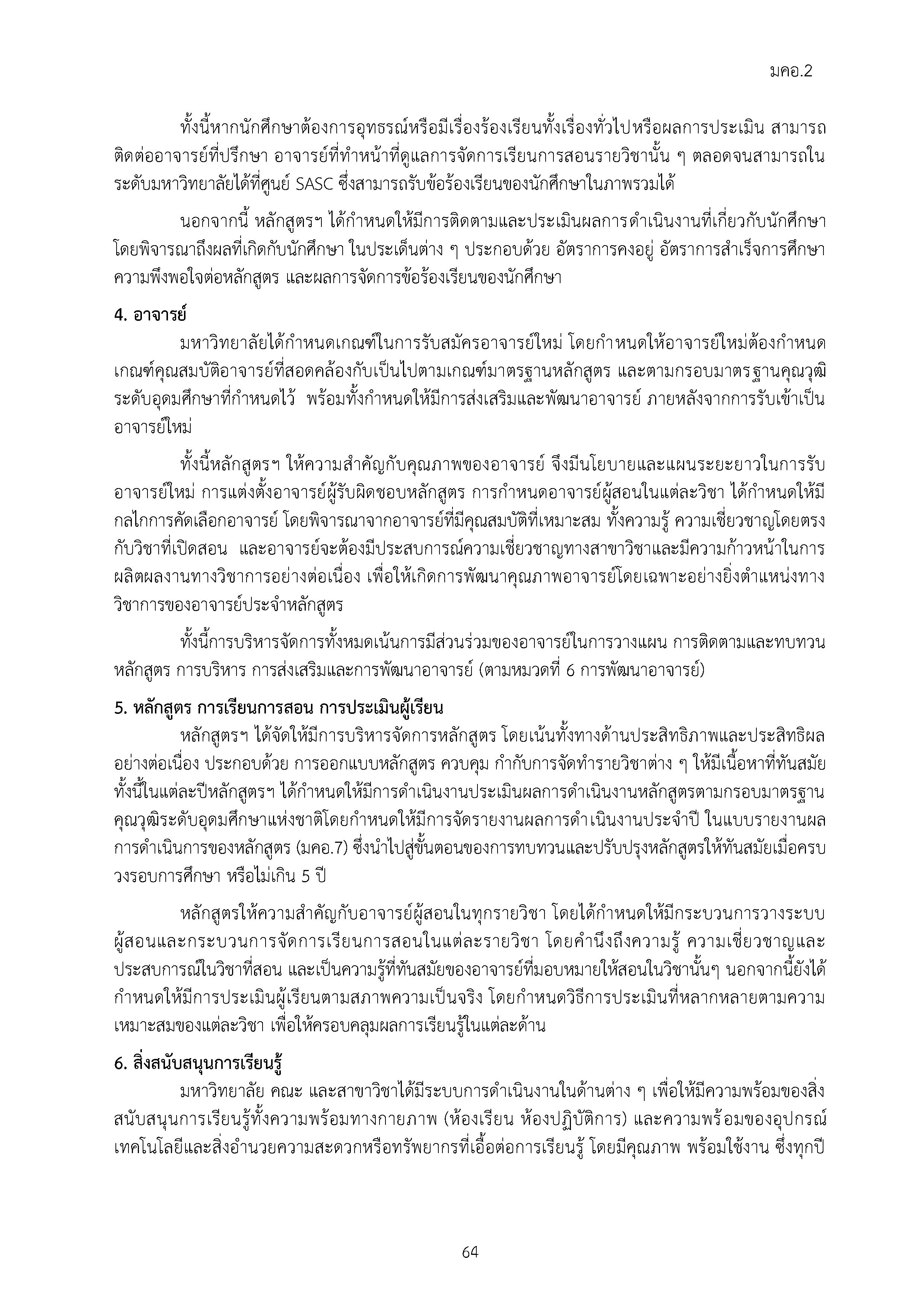 มคอ.2

ทั้งนี้หากนักศึกษาต้องการอุทธรณ์หรือมีเรื่องร้องเรียนทั้งเรื่องทั่วไปหรือผลการประเมิน สามารถติดต่ออาจารย์ที่ปรึกษา อาจารย์ที่ทำหน้าที่ดูแลการจัดการเรียนการสอนรายวิชานั้น ๆ ตลอดจนสามารถในระดับมหาวิทยาลัยได้ที่ศูนย์ SASC ซึ่งสามารถรับข้อร้องเรียนของนักศึกษาในภาพรวมได้

นอกจากนี้ หลักสูตรฯ ได้กำหนดให้มีการติดตามและประเมินผลการดำเนินงานที่เกี่ยวกับนักศึกษา โดยพิจารณาถึงผลที่เกิดกับนักศึกษา ในประเด็นต่าง ๆ ประกอบด้วย อัตราการคงอยู่ อัตราการสำเร็จการศึกษา ความพึงพอใจต่อหลักสูตร และผลการจัดการข้อร้องเรียนของนักศึกษา

4. อาจารย์

มหาวิทยาลัยได้กำหนดเกณฑ์ในการรับสมัครอาจารย์ใหม่ โดยกำหนดให้อาจารย์ใหม่ต้องกำหนดเกณฑ์คุณสมบัติอาจารย์ที่สอดคล้องกับเป็นไปตามเกณฑ์มาตรฐานหลักสูตร และตามกรอบมาตรฐานคุณวุฒิระดับอุดมศึกษาที่กำหนดไว้ พร้อมทั้งกำหนดให้มีการส่งเสริมและพัฒนาอาจารย์ ภายหลังจากการรับเข้าเป็นอาจารย์ใหม่

ทั้งนี้หลักสูตรฯ ให้ความสำคัญกับคุณภาพของอาจารย์ จึงมีนโยบายและแผนระยะยาวในการรับอาจารย์ใหม่ การแต่งตั้งอาจารย์ผู้รับผิดชอบหลักสูตร การกำหนดอาจารย์ผู้สอนในแต่ละวิชา ได้กำหนดให้มีกลไกการคัดเลือกอาจารย์ โดยพิจารณาจากอาจารย์ที่มีคุณสมบัติที่เหมาะสม ทั้งความรู้ ความเชี่ยวชาญโดยตรงกับวิชาที่เปิดสอน และอาจารย์จะต้องมีประสบการณ์ความเชี่ยวชาญทางสาขาวิชาและมีความก้าวหน้าในการผลิตผลงานทางวิชาการอย่างต่อเนื่อง เพื่อให้เกิดการพัฒนาคุณภาพอาจารย์โดยเฉพาะอย่างยิ่งตำแหน่งทางวิชาการของอาจารย์ประจำหลักสูตร

ทั้งนี้การบริหารจัดการทั้งหมดเน้นการมีส่วนร่วมของอาจารย์ในการวางแผน การติดตามและทบทวนหลักสูตร การบริหาร การส่งเสริมและการพัฒนาอาจารย์ (ตามหมวดที่ 6 การพัฒนาอาจารย์)

5. หลักสูตร การเรียนการสอน การประเมินผู้เรียน

หลักสูตรฯ ได้จัดให้มีการบริหารจัดการหลักสูตร โดยเน้นทั้งทางด้านประสิทธิภาพและประสิทธิผลอย่างต่อเนื่อง ประกอบด้วย การออกแบบหลักสูตร ควบคุม กำกับการจัดทำรายวิชาต่าง ๆ ให้มีเนื้อหาที่ทันสมัย ทั้งนี้ในแต่ละปีหลักสูตรฯ ได้กำหนดให้มีการดำเนินงานประเมินผลการดำเนินงานหลักสูตรตามกรอบมาตรฐานคุณวุฒิระดับอุดมศึกษาแห่งชาติโดยกำหนดให้มีการจัดรายงานผลการดำเนินงานประจำปี ในแบบรายงานผลการดำเนินการของหลักสูตร (มคอ.7) ซึ่งนำไปสู่ขั้นตอนของการทบทวนและปรับปรุงหลักสูตรให้ทันสมัยเมื่อครบวงรอบการศึกษา หรือไม่เกิน 5 ปี

หลักสูตรให้ความสำคัญกับอาจารย์ผู้สอนในทุกรายวิชา โดยได้กำหนดให้มีกระบวนการวางระบบผู้สอนและกระบวนการจัดการเรียนการสอนในแต่ละรายวิชา โดยคำนึงถึงความรู้ ความเชี่ยวชาญและประสบการณ์ในวิชาที่สอน และเป็นความรู้ที่ทันสมัยของอาจารย์ที่มอบหมายให้สอนในวิชานั้นๆ นอกจากนี้ยังได้กำหนดให้มีการประเมินผู้เรียนตามสภาพความเป็นจริง โดยกำหนดวิธีการประเมินที่หลากหลายตามความเหมาะสมของแต่ละวิชา เพื่อให้ครอบคลุมผลการเรียนรู้ในแต่ละด้าน

6. สิ่งสนับสนุนการเรียนรู้

มหาวิทยาลัย คณะ และสาขาวิชาได้มีระบบการดำเนินงานในด้านต่าง ๆ เพื่อให้มีความพร้อมของสิ่งสนับสนุนการเรียนรู้ทั้งความพร้อมทางกายภาพ (ห้องเรียน ห้องปฏิบัติการ) และความพร้อมของอุปกรณ์เทคโนโลยีและสิ่งอำนวยความสะดวกหรือทรัพยากรที่เอื้อต่อการเรียนรู้ โดยมีคุณภาพ พร้อมใช้งาน ซึ่งทุกปี

64